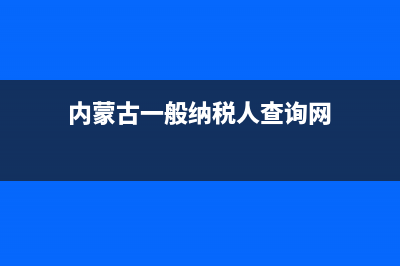 内蒙古一般纳税人查询网